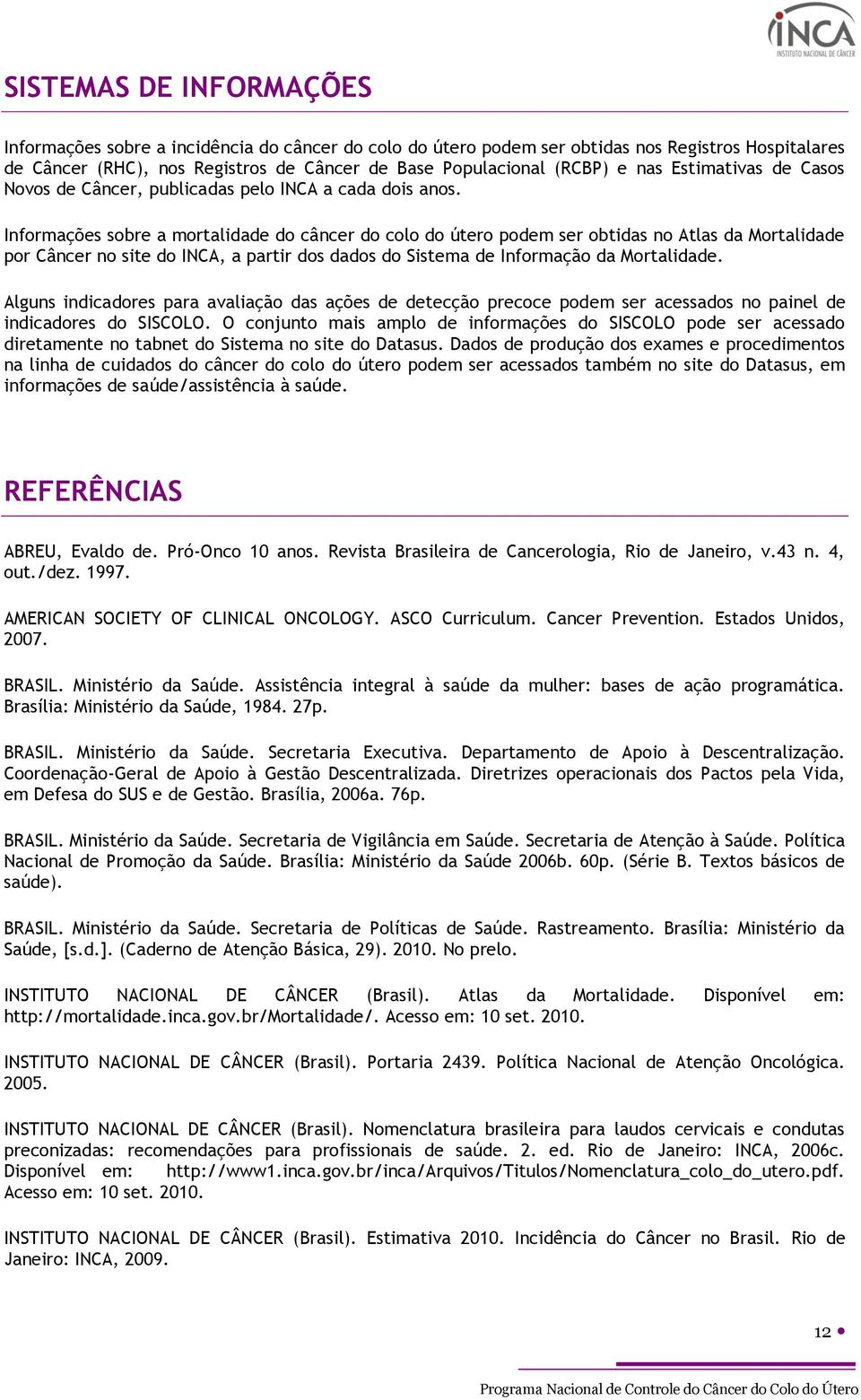 INCA
INSTITUTO NACIONAL DE CÂNCER

SISTEMAS DE INFORMAÇÕES

Informações sobre a incidência do câncer do colo do útero podem ser obtidas nos Registros Hospitalares de Câncer (RHC), nos Registros de Câncer de Base Populacional (RCBP) e nas Estimativas de Casos Novos de Câncer, publicadas pelo INCA a cada dois anos.

Informações sobre a mortalidade do câncer do colo do útero podem ser obtidas no Atlas da Mortalidade por Câncer no site do INCA, a partir dos dados do Sistema de Informação da Mortalidade.

Alguns indicadores para avaliação das ações de detecção precoce podem ser acessados no painel de indicadores do SISCOLO. O conjunto mais amplo de informações do SISCOLO pode ser acessado diretamente no tabnet do Sistema no site do Datasus. Dados de produção dos exames e procedimentos na linha de cuidados do câncer do colo do útero podem ser acessados também no site do Datasus, em informações de saúde/assistência à saúde.

REFERÊNCIAS

ABREU, Evaldo de. Pró-Onco 10 anos. Revista Brasileira de Cancerologia, Rio de Janeiro, v.43 n. 4, out./dez. 1997.

AMERICAN SOCIETY OF CLINICAL ONCOLOGY. ASCO Curriculum. Cancer Prevention. Estados Unidos, 2007.

BRASIL. Ministério da Saúde. Assistência integral à saúde da mulher: bases de ação programática. Brasília: Ministério da Saúde, 1984. 27p.

BRASIL. Ministério da Saúde. Secretaria Executiva. Departamento de Apoio à Descentralização. Coordenação-Geral de Apoio à Gestão Descentralizada. Diretrizes operacionais dos Pactos pela Vida, em Defesa do SUS e de Gestão. Brasília, 2006a. 76p.

BRASIL. Ministério da Saúde. Secretaria de Vigilância em Saúde. Secretaria de Atenção à Saúde. Política Nacional de Promoção da Saúde. Brasília: Ministério da Saúde 2006b. 60p. (Série B. Textos básicos de saúde).

BRASIL. Ministério da Saúde. Secretaria de Políticas de Saúde. Rastreamento. Brasília: Ministério da Saúde, [s.d.]. (Caderno de Atenção Básica, 29). 2010. No prelo.

INSTITUTO NACIONAL DE CÂNCER (Brasil). Atlas da Mortalidade. Disponível em: http://mortalidade.inca.gov.br/Mortalidade/. Acesso em: 10 set. 2010.

INSTITUTO NACIONAL DE CÂNCER (Brasil). Portaria 2439. Política Nacional de Atenção Oncológica. 2005.

INSTITUTO NACIONAL DE CÂNCER (Brasil). Nomenclatura brasileira para laudos cervicais e condutas preconizadas: recomendações para profissionais de saúde. 2. ed. Rio de Janeiro: INCA, 2006c. Disponível em: http://www1.inca.gov.br/inca/Arquivos/Titulos/Nomenclatura_colo_do_utero.pdf. Acesso em: 10 set. 2010.

INSTITUTO NACIONAL DE CÂNCER (Brasil). Estimativa 2010. Incidência do Câncer no Brasil. Rio de Janeiro: INCA, 2009.

12

Programa Nacional de Controle do Câncer do Colo do Útero